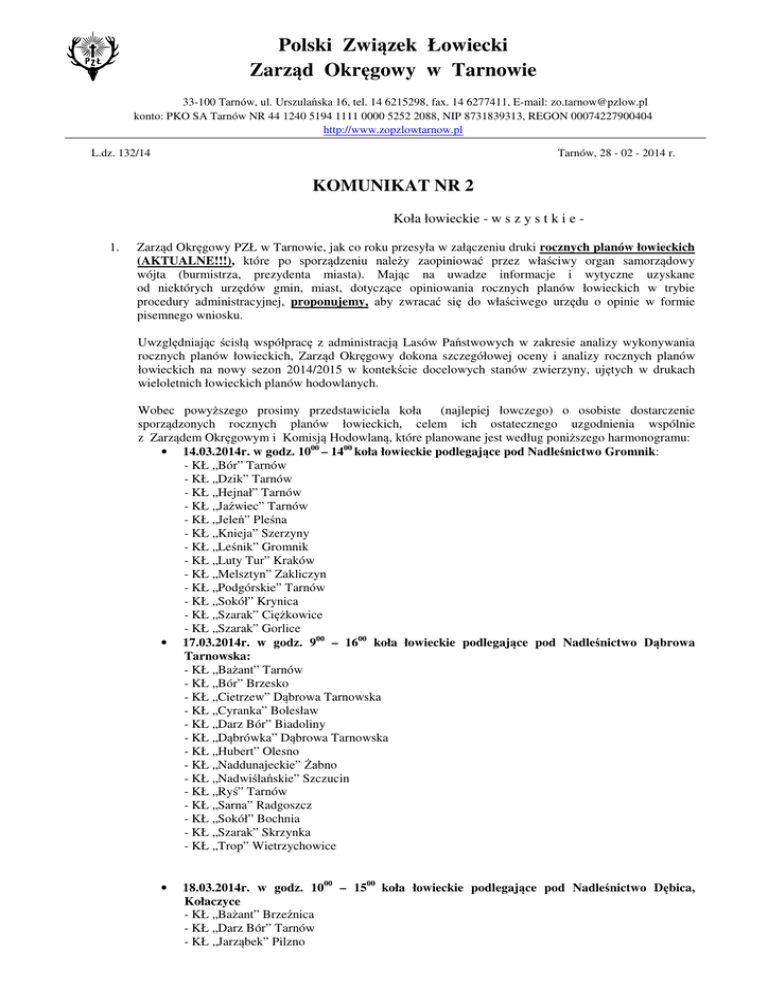 PZŁ

Polski Związek Łowiecki
Zarząd Okręgowy w Tarnowie

33-100 Tarnów, ul. Urszulańska 16, tel. 14 6215298, fax. 14 6277411, E-mail: zo.tarnow@pzlow.pl
konto: PKO SA Tarnów NR 44 1240 5194 1111 0000 5252 2088, NIP 8731839313, REGON 00074227900404
http://www.zopzlowtarnow.pl

L.dz. 132/14

Tarnów, 28 - 02 - 2014 r.

KOMUNIKAT NR 2

Koła łowieckie - w s z y s t k i e -

1. Zarząd Okręgowy PZŁ w Tarnowie, jak co roku przesyła w załączeniu druki rocznych planów łowieckich (AKTUALNE!!!), które po sporządzeniu należy zaopiniować przez właściwy organ samorządowy wójta (burmistrza, prezydenta miasta). Mając na uwadze informacje i wytyczne uzyskane od niektórych urzędów gmin, miast, dotyczące opiniowania rocznych planów łowieckich w trybie procedury administracyjnej, proponujemy, aby zwracać się do właściwego urzędu o opinie w formie pisemnego wniosku.

Uwzględniając ścisłą współpracę z administracją Lasów Państwowych w zakresie analizy wykonywania rocznych planów łowieckich, Zarząd Okręgowy dokona szczegółowej oceny i analizy rocznych planów łowieckich na nowy sezon 2014/2015 w kontekście docelowych stanów zwierzyny, ujętych w drukach wieloletnich łowieckich planów hodowlanych.

Wobec powyższego prosimy przedstawiciela koła (najlepiej łowczego) o osobiste dostarczenie sporządzonych rocznych planów łowieckich, celem ich ostatecznego uzgodnienia wspólnie z Zarządem Okręgowym i Komisją Hodowlaną, które planowane jest według poniższego harmonogramu:

• 14.03.2014r. w godz. $10^{00}$ – $14^{00}$ koła łowieckie podlegające pod Nadleśnictwo Gromnik:
- KŁ „Bór" Tarnów
- KŁ „Dzik" Tarnów
- KŁ „Hejnał" Tarnów
- KŁ „Jaźwiec" Tarnów
- KŁ „Jeleń" Pleśna
- KŁ „Knieja" Szerzyny
- KŁ „Leśnik" Gromnik
- KŁ „Luty Tur" Kraków
- KŁ „Melsztyn" Zakliczyn
- KŁ „Podgórskie" Tarnów
- KŁ „Sokół" Krynica
- KŁ „Szarak" Ciężkowice
- KŁ „Szarak" Gorlice

• 17.03.2014r. w godz. $9^{00}$ – $16^{00}$ koła łowieckie podlegające pod Nadleśnictwo Dąbrowa Tarnowska:
- KŁ „Bażant" Tarnów
- KŁ „Bór" Brzesko
- KŁ „Cietrzew" Dąbrowa Tarnowska
- KŁ „Cyranka" Bolesław
- KŁ „Darz Bór" Biadoliny
- KŁ „Dąbrówka" Dąbrowa Tarnowska
- KŁ „Hubert" Olesno
- KŁ „Naddunajeckie" Żabno
- KŁ „Nadwiślańskie" Szczucin
- KŁ „Ryś" Tarnów
- KŁ „Sarna" Radgoszcz
- KŁ „Sokół" Bochnia
- KŁ „Szarak" Skrzynka
- KŁ „Trop" Wietrzychowice

• 18.03.2014r. w godz. $10^{00}$ – $15^{00}$ koła łowieckie podlegające pod Nadleśnictwo Dębica, Kołaczyce
- KŁ „Bażant" Brzeźnica
- KŁ „Darz Bór" Tarnów
- KŁ „Jarząbek" Pilzno